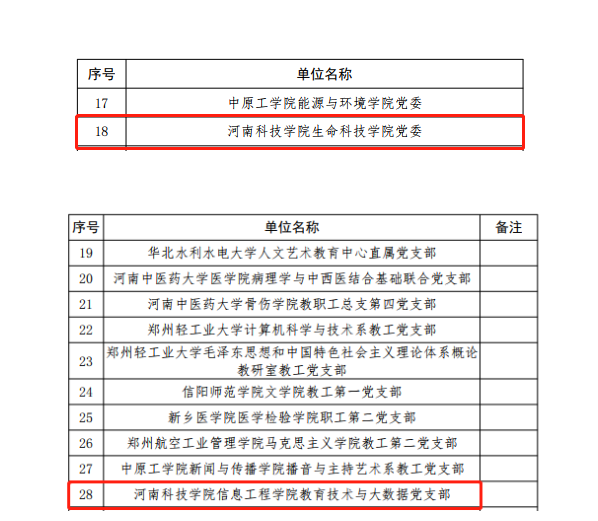 | 序号 | 单位名称 |
|---|---|
| 17 | 中原工学院能源与环境学院党委 |
| 18 | 河南科技学院生命科技学院党委 |

| 序号 | 单位名称 | 备注 |
|---|---|---|
| 19 | 华北水利水电大学人文艺术教育中心直属党支部 | |
| 20 | 河南中医药大学医学院病理学与中西医结合基础联合党支部 | |
| 21 | 河南中医药大学骨伤学院教职工总支第四党支部 | |
| 22 | 郑州轻工业大学计算机科学与技术系教工党支部 | |
| 23 | 郑州轻工业大学毛泽东思想和中国特色社会主义理论体系概论教研室教工党支部 | |
| 24 | 信阳师范学院文学院教工第一党支部 | |
| 25 | 新乡医学院医学检验学院职工第二党支部 | |
| 26 | 郑州航空工业管理学院马克思主义学院教工第二党支部 | |
| 27 | 中原工学院新闻与传播学院播音与主持艺术系教工党支部 | |
| 28 | 河南科技学院信息工程学院教育技术与大数据党支部 | |